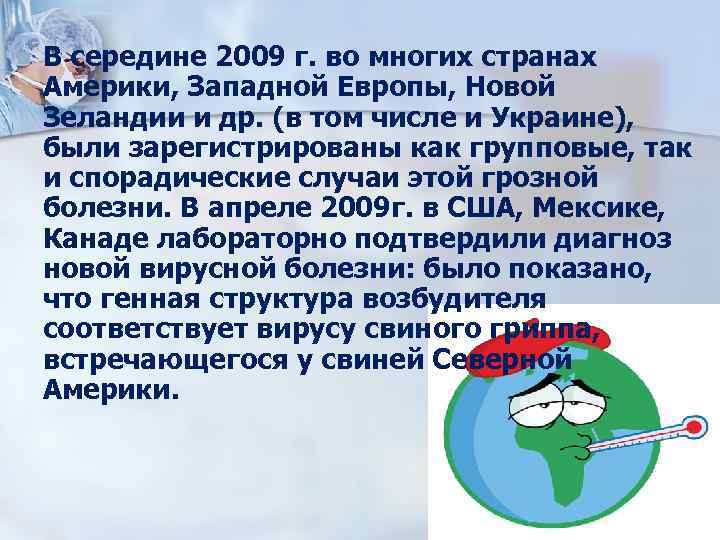 В середине 2009 г. во многих странах Америки, Западной Европы, Новой Зеландии и др. (в том числе и Украине), были зарегистрированы как групповые, так и спорадические случаи этой грозной болезни. В апреле 2009г. в США, Мексике, Канаде лабораторно подтвердили диагноз новой вирусной болезни: было показано, что генная структура возбудителя соответствует вирусу свиного гриппа, встречающегося у свиней Северной Америки.